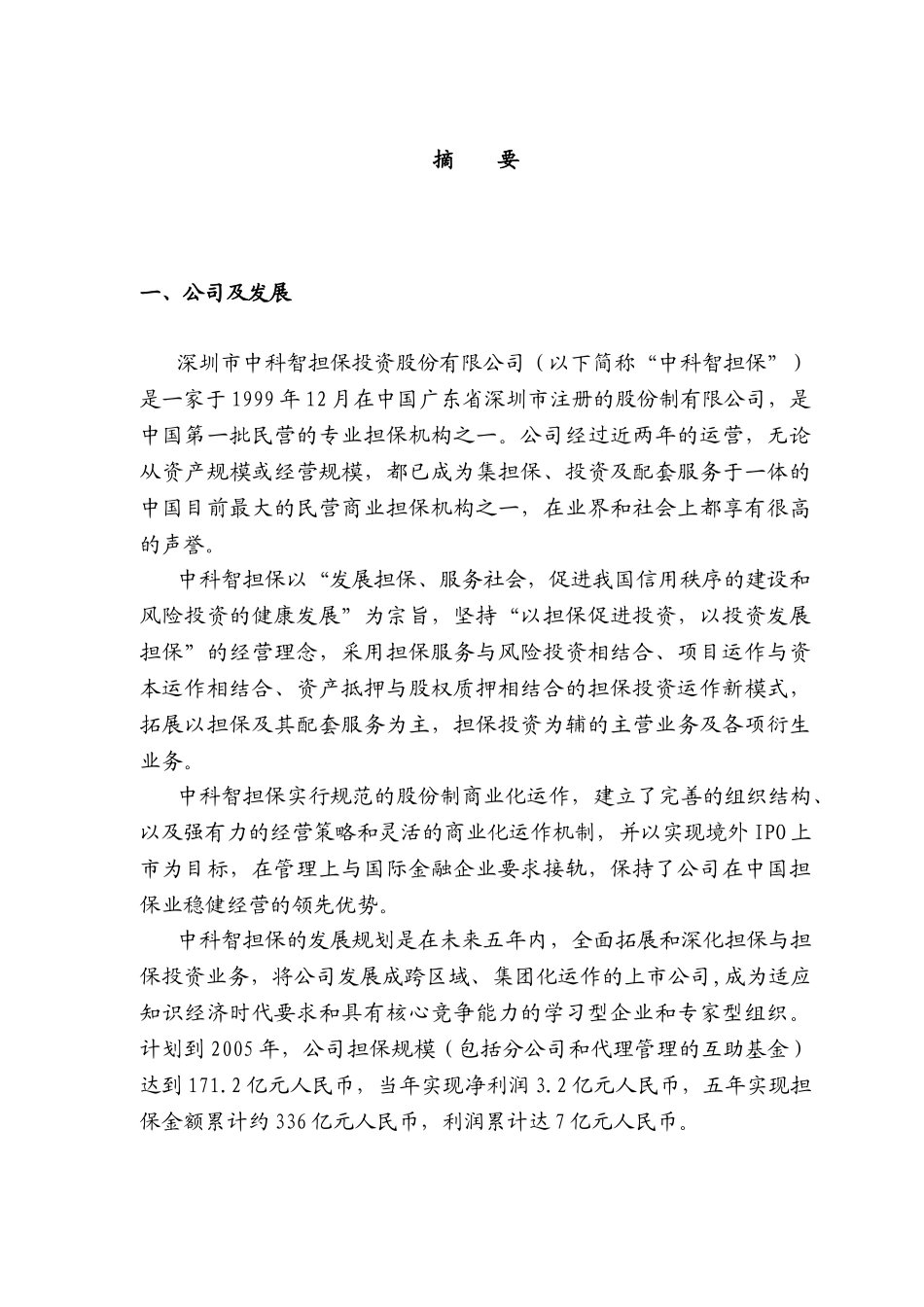 摘 要

一、公司及发展

深圳市中科智担保投资股份有限公司（以下简称“中科智担保”）是一家于1999年12月在中国广东省深圳市注册的股份制有限公司，是中国第一批民营的专业担保机构之一。公司经过近两年的运营，无论从资产规模或经营规模，都已成为集担保、投资及配套服务于一体的中国目前最大的民营商业担保机构之一，在业界和社会上都享有很高的声誉。

中科智担保以“发展担保、服务社会，促进我国信用秩序的建设和风险投资的健康发展”为宗旨，坚持“以担保促进投资，以投资发展担保”的经营理念，采用担保服务与风险投资相结合、项目运作与资本运作相结合、资产抵押与股权质押相结合的担保投资运作新模式，拓展以担保及其配套服务为主，担保投资为辅的主营业务及各项衍生业务。

中科智担保实行规范的股份制商业化运作，建立了完善的组织结构、以及强有力的经营策略和灵活的商业化运作机制，并以实现境外IPO上市为目标，在管理上与国际金融企业要求接轨，保持了公司在中国担保业稳健经营的领先优势。

中科智担保的发展规划是在未来五年内，全面拓展和深化担保与担保投资业务，将公司发展成跨区域、集团化运作的上市公司，成为适应知识经济时代要求和具有核心竞争能力的学习型企业和专家型组织。计划到2005年，公司担保规模（包括分公司和代理管理的互助基金）达到171.2亿元人民币，当年实现净利润3.2亿元人民币，五年实现担保金额累计约336亿元人民币，利润累计达7亿元人民币。